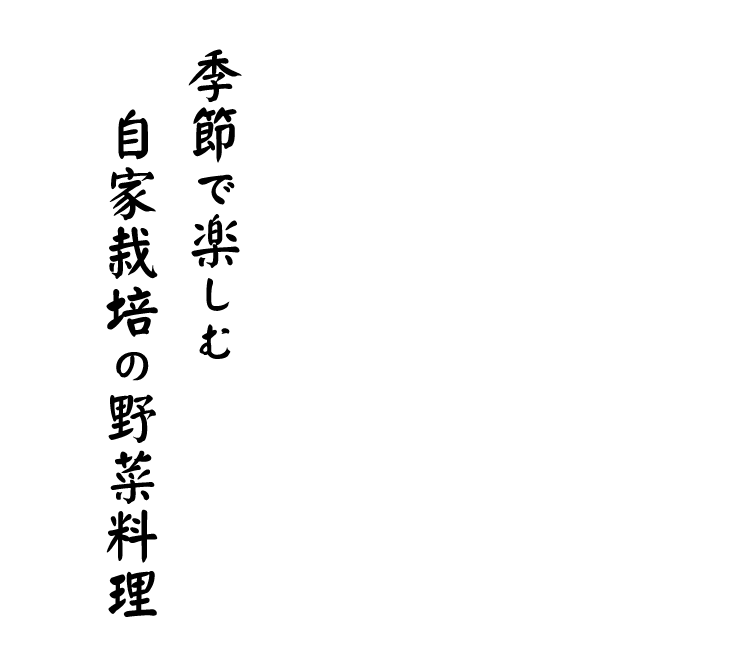 季節で楽しむ
自家栽培の野菜料理